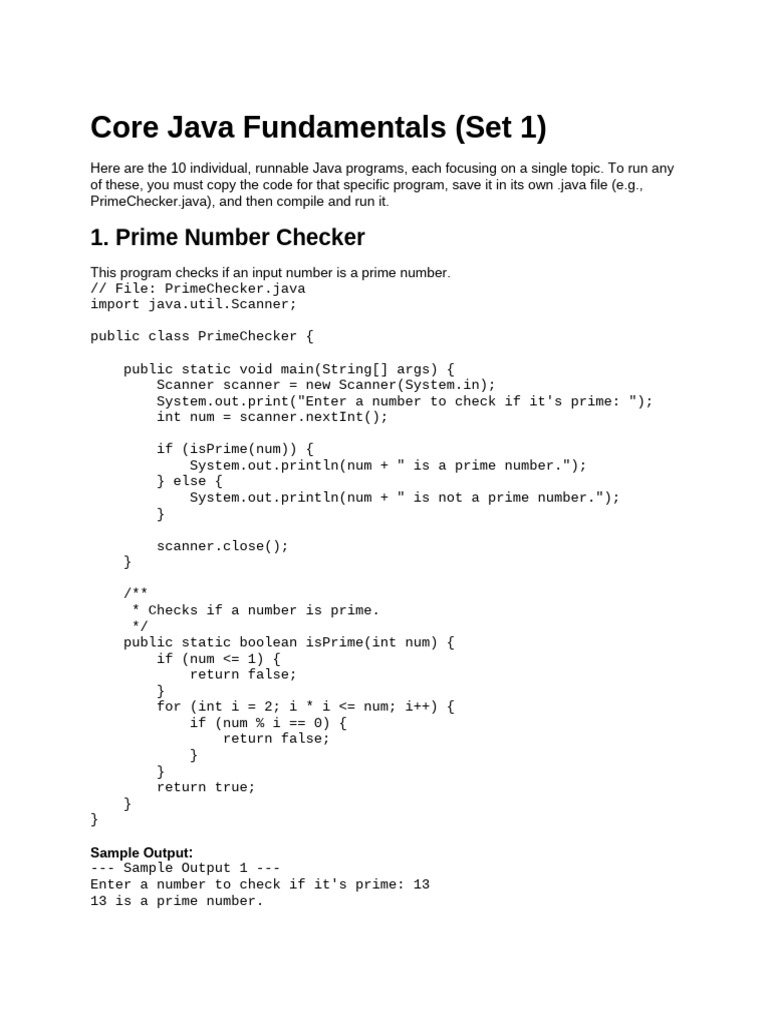 Core Java Fundamentals (Set 1)

Here are the 10 individual, runnable Java programs, each focusing on a single topic. To run any of these, you must copy the code for that specific program, save it in its own .java file (e.g., PrimeChecker.java), and then compile and run it.

1. Prime Number Checker

This program checks if an input number is a prime number.
// File: PrimeChecker.java
import java.util.Scanner;

public class PrimeChecker {

    public static void main(String[] args) {
        Scanner scanner = new Scanner(System.in);
        System.out.print("Enter a number to check if it's prime: ");
        int num = scanner.nextInt();

        if (isPrime(num)) {
            System.out.println(num + " is a prime number.");
        } else {
            System.out.println(num + " is not a prime number.");
        }

        scanner.close();
    }

    /**
     * Checks if a number is prime.
     */
    public static boolean isPrime(int num) {
        if (num <= 1) {
            return false;
        }
        for (int i = 2; i * i <= num; i++) {
            if (num % i == 0) {
                return false;
            }
        }
        return true;
    }
}

Sample Output:
--- Sample Output 1 ---
Enter a number to check if it's prime: 13
13 is a prime number.